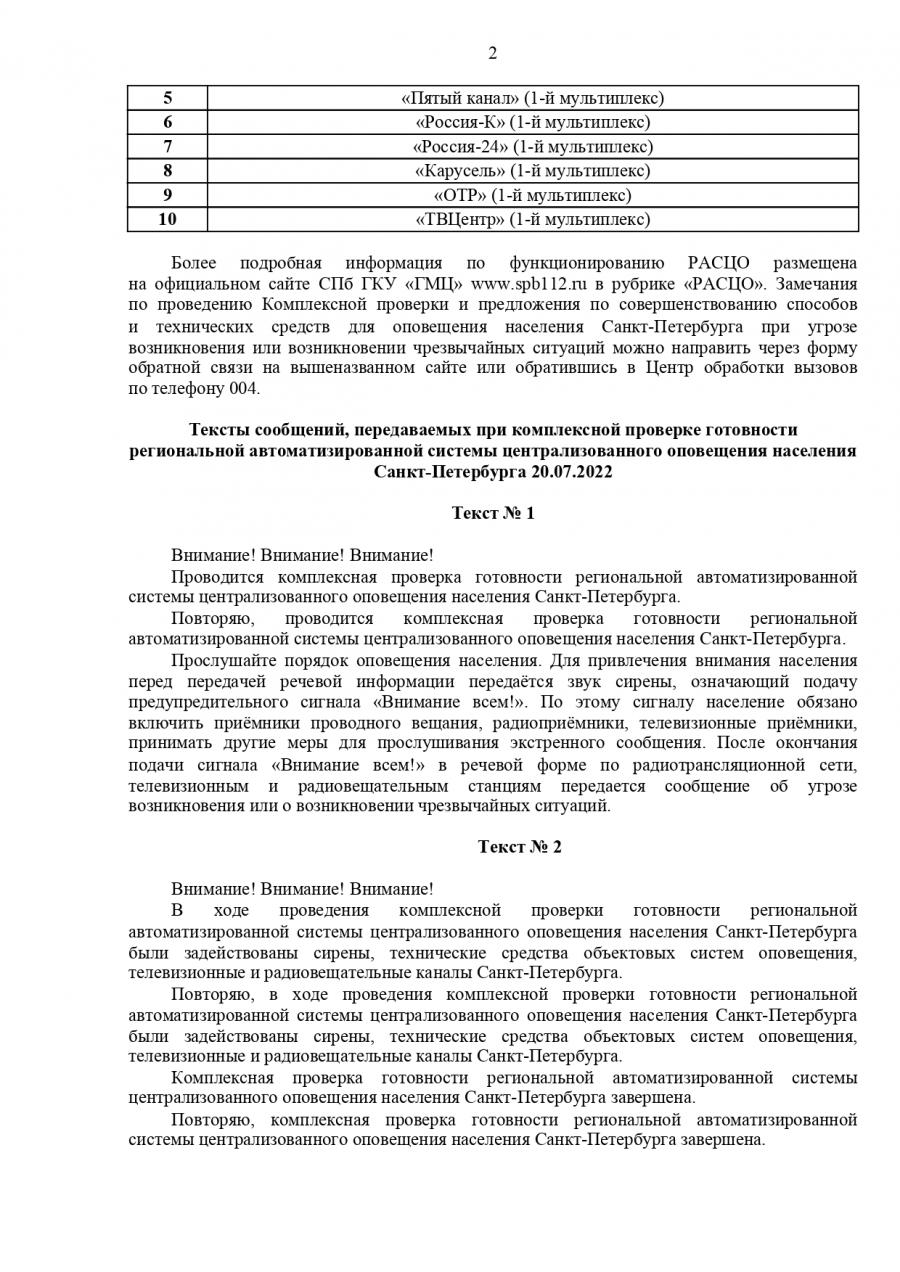 2

| 5 | «Пятый канал» (1-й мультиплекс) |
|---|---|
| 6 | «Россия-К» (1-й мультиплекс) |
| 7 | «Россия-24» (1-й мультиплекс) |
| 8 | «Карусель» (1-й мультиплекс) |
| 9 | «ОТР» (1-й мультиплекс) |
| 10 | «ТВЦентр» (1-й мультиплекс) |

Более подробная информация по функционированию РАСЦО размещена на официальном сайте СПб ГКУ «ГМЦ» www.spb112.ru в рубрике «РАСЦО». Замечания по проведению Комплексной проверки и предложения по совершенствованию способов и технических средств для оповещения населения Санкт-Петербурга при угрозе возникновения или возникновении чрезвычайных ситуаций можно направить через форму обратной связи на вышеназванном сайте или обратившись в Центр обработки вызовов по телефону 004.

Тексты сообщений, передаваемых при комплексной проверке готовности региональной автоматизированной системы централизованного оповещения населения Санкт-Петербурга 20.07.2022

Текст № 1

Внимание! Внимание! Внимание!

Проводится комплексная проверка готовности региональной автоматизированной системы централизованного оповещения населения Санкт-Петербурга.

Повторяю, проводится комплексная проверка готовности региональной автоматизированной системы централизованного оповещения населения Санкт-Петербурга.

Прослушайте порядок оповещения населения. Для привлечения внимания населения перед передачей речевой информации передаётся звук сирены, означающий подачу предупредительного сигнала «Внимание всем!». По этому сигналу население обязано включить приёмники проводного вещания, радиоприёмники, телевизионные приёмники, принимать другие меры для прослушивания экстренного сообщения. После окончания подачи сигнала «Внимание всем!» в речевой форме по радиотрансляционной сети, телевизионным и радиовещательным станциям передается сообщение об угрозе возникновения или о возникновении чрезвычайных ситуаций.

Текст № 2

Внимание! Внимание! Внимание!

В ходе проведения комплексной проверки готовности региональной автоматизированной системы централизованного оповещения населения Санкт-Петербурга были задействованы сирены, технические средства объектовых систем оповещения, телевизионные и радиовещательные каналы Санкт-Петербурга.

Повторяю, в ходе проведения комплексной проверки готовности региональной автоматизированной системы централизованного оповещения населения Санкт-Петербурга были задействованы сирены, технические средства объектовых систем оповещения, телевизионные и радиовещательные каналы Санкт-Петербурга.

Комплексная проверка готовности региональной автоматизированной системы централизованного оповещения населения Санкт-Петербурга завершена.

Повторяю, комплексная проверка готовности региональной автоматизированной системы централизованного оповещения населения Санкт-Петербурга завершена.